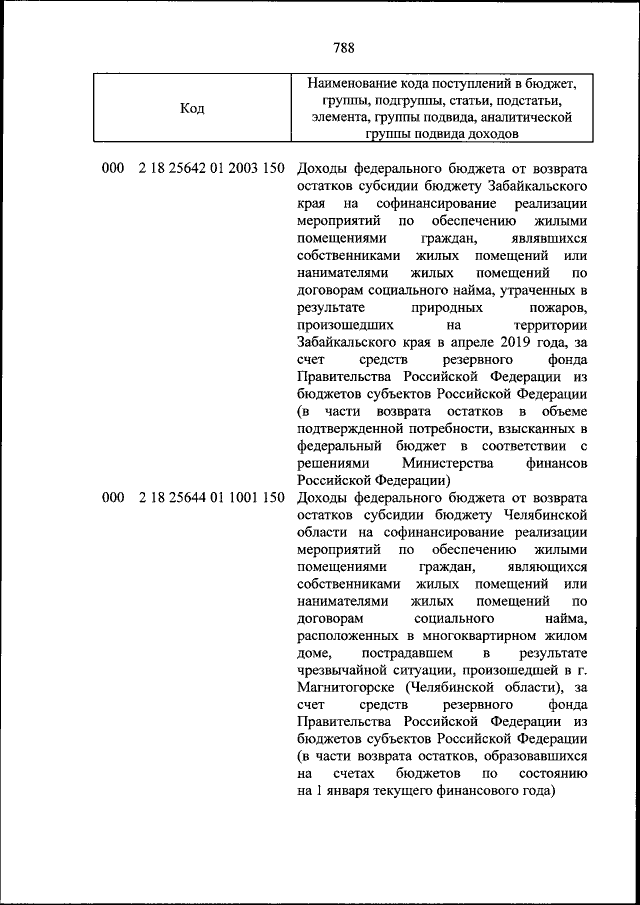 788

| Код | Наименование кода поступлений в бюджет, группы, подгруппы, статьи, подстатьи, элемента, группы подвида, аналитической группы подвида доходов |
|---|---|
| 000 2 18 25642 01 2003 150 | Доходы федерального бюджета от возврата остатков субсидии бюджету Забайкальского края на софинансирование реализации мероприятий по обеспечению жилыми помещениями граждан, являвшихся собственниками жилых помещений или нанимателями жилых помещений по договорам социального найма, утраченных в результате природных пожаров, произошедших на территории Забайкальского края в апреле 2019 года, за счет средств резервного фонда Правительства Российской Федерации из бюджетов субъектов Российской Федерации (в части возврата остатков в объеме подтвержденной потребности, взысканных в федеральный бюджет в соответствии с решениями Министерства финансов Российской Федерации) |
| 000 2 18 25644 01 1001 150 | Доходы федерального бюджета от возврата остатков субсидии бюджету Челябинской области на софинансирование реализации мероприятий по обеспечению жилыми помещениями граждан, являющихся собственниками жилых помещений или нанимателями жилых помещений по договорам социального найма, расположенных в многоквартирном жилом доме, пострадавшем в результате чрезвычайной ситуации, произошедшей в г. Магнитогорске (Челябинской области), за счет средств резервного фонда Правительства Российской Федерации из бюджетов субъектов Российской Федерации (в части возврата остатков, образовавшихся на счетах бюджетов по состоянию на 1 января текущего финансового года) |